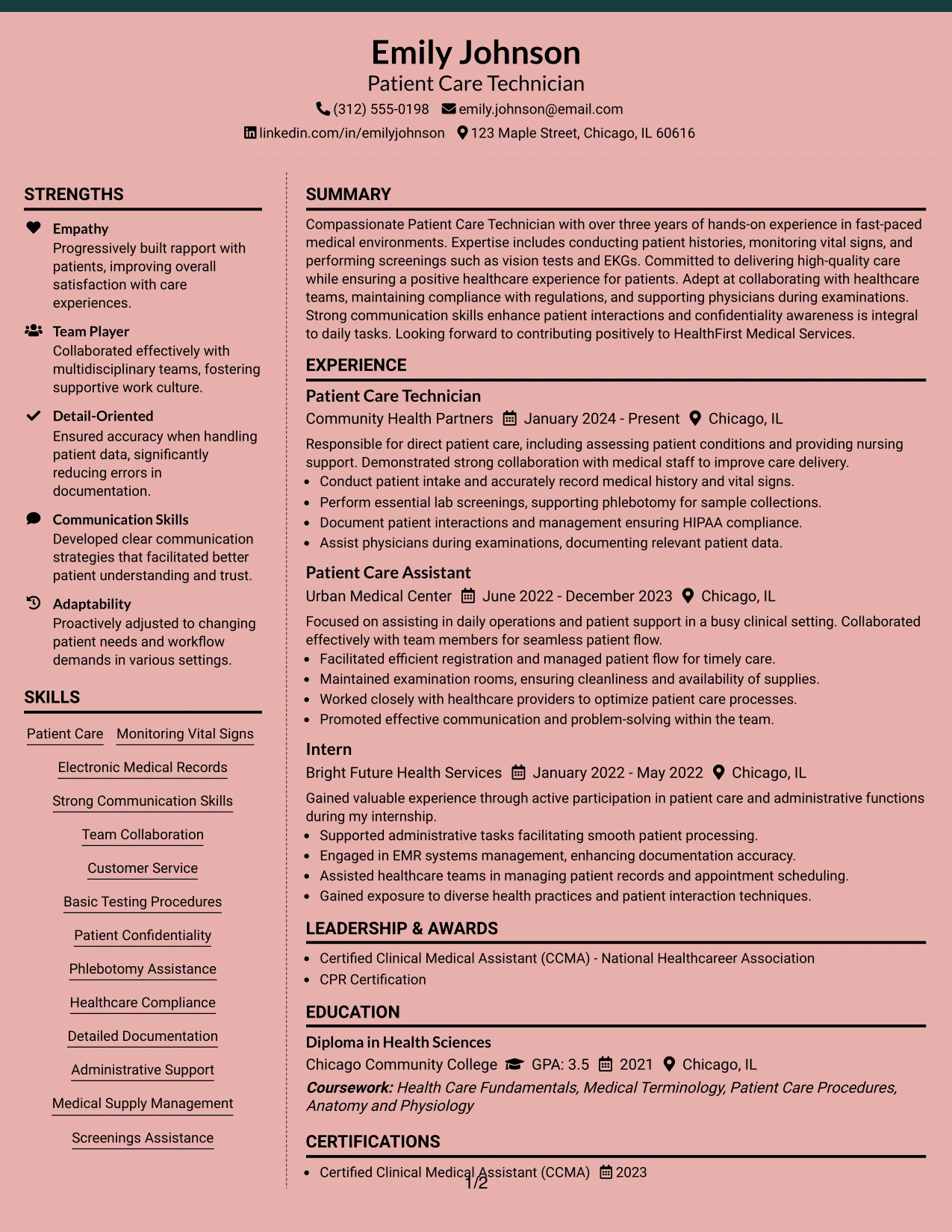 Emily Johnson
Patient Care Technician
(312) 555-0198 emily.johnson@email.com
linkedin.com/in/emilyjohnson 123 Maple Street, Chicago, IL 60616

STRENGTHS

Empathy
Progressively built rapport with patients, improving overall satisfaction with care experiences.

Team Player
Collaborated effectively with multidisciplinary teams, fostering supportive work culture.

Detail-Oriented
Ensured accuracy when handling patient data, significantly reducing errors in documentation.

Communication Skills
Developed clear communication strategies that facilitated better patient understanding and trust.

Adaptability
Proactively adjusted to changing patient needs and workflow demands in various settings.

SKILLS

Patient Care
Monitoring Vital Signs
Electronic Medical Records
Strong Communication Skills
Team Collaboration
Customer Service
Basic Testing Procedures
Patient Confidentiality
Phlebotomy Assistance
Healthcare Compliance
Detailed Documentation
Administrative Support
Medical Supply Management
Screenings Assistance

SUMMARY

Compassionate Patient Care Technician with over three years of hands-on experience in fast-paced medical environments. Expertise includes conducting patient histories, monitoring vital signs, and performing screenings such as vision tests and EKGs. Committed to delivering high-quality care while ensuring a positive healthcare experience for patients. Adept at collaborating with healthcare teams, maintaining compliance with regulations, and supporting physicians during examinations. Strong communication skills enhance patient interactions and confidentiality awareness is integral to daily tasks. Looking forward to contributing positively to HealthFirst Medical Services.

EXPERIENCE

Patient Care Technician
Community Health Partners January 2024 - Present Chicago, IL
Responsible for direct patient care, including assessing patient conditions and providing nursing support. Demonstrated strong collaboration with medical staff to improve care delivery.
• Conduct patient intake and accurately record medical history and vital signs.
• Perform essential lab screenings, supporting phlebotomy for sample collections.
• Document patient interactions and management ensuring HIPAA compliance.
• Assist physicians during examinations, documenting relevant patient data.

Patient Care Assistant
Urban Medical Center June 2022 - December 2023 Chicago, IL
Focused on assisting in daily operations and patient support in a busy clinical setting. Collaborated effectively with team members for seamless patient flow.
• Facilitated efficient registration and managed patient flow for timely care.
• Maintained examination rooms, ensuring cleanliness and availability of supplies.
• Worked closely with healthcare providers to optimize patient care processes.
• Promoted effective communication and problem-solving within the team.

Intern
Bright Future Health Services January 2022 - May 2022 Chicago, IL
Gained valuable experience through active participation in patient care and administrative functions during my internship.
• Supported administrative tasks facilitating smooth patient processing.
• Engaged in EMR systems management, enhancing documentation accuracy.
• Assisted healthcare teams in managing patient records and appointment scheduling.
• Gained exposure to diverse health practices and patient interaction techniques.

LEADERSHIP & AWARDS

• Certified Clinical Medical Assistant (CCMA) - National Healthcareer Association
• CPR Certification

EDUCATION

Diploma in Health Sciences
Chicago Community College GPA: 3.5 2021 Chicago, IL
Coursework: Health Care Fundamentals, Medical Terminology, Patient Care Procedures, Anatomy and Physiology

CERTIFICATIONS

• Certified Clinical Medical Assistant (CCMA) 2023

1/2